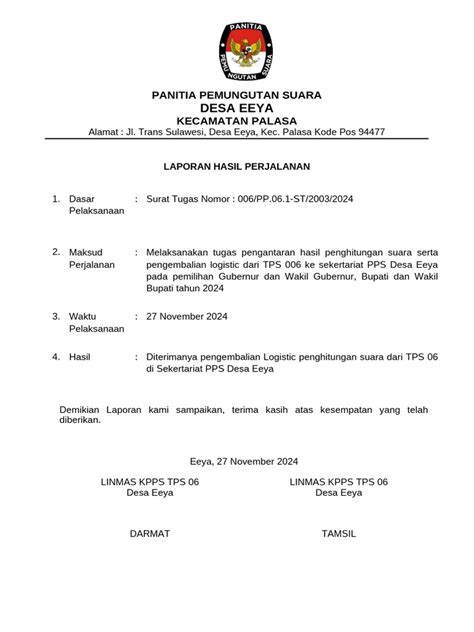 PANITIA
PEMUNGUTAN SUARA

PANITIA PEMUNGUTAN SUARA
DESA EEYA
KECAMATAN PALASA
Alamat : Jl. Trans Sulawesi, Desa Eeya, Kec. Palasa Kode Pos 94477

LAPORAN HASIL PERJALANAN

1. Dasar Pelaksanaan : Surat Tugas Nomor : 006/PP.06.1-ST/2003/2024

2. Maksud Perjalanan : Melaksanakan tugas pengantaran hasil penghitungan suara serta pengembalian logistic dari TPS 006 ke sekertariat PPS Desa Eeya pada pemilihan Gubernur dan Wakil Gubernur, Bupati dan Wakil Bupati tahun 2024

3. Waktu Pelaksanaan : 27 November 2024

4. Hasil : Diterimanya pengembalian Logistic penghitungan suara dari TPS 06 di Sekertariat PPS Desa Eeya

Demikian Laporan kami sampaikan, terima kasih atas kesempatan yang telah diberikan.

Eeya, 27 November 2024

LINMAS KPPS TPS 06
Desa Eeya

DARMAT

LINMAS KPPS TPS 06
Desa Eeya

TAMSIL